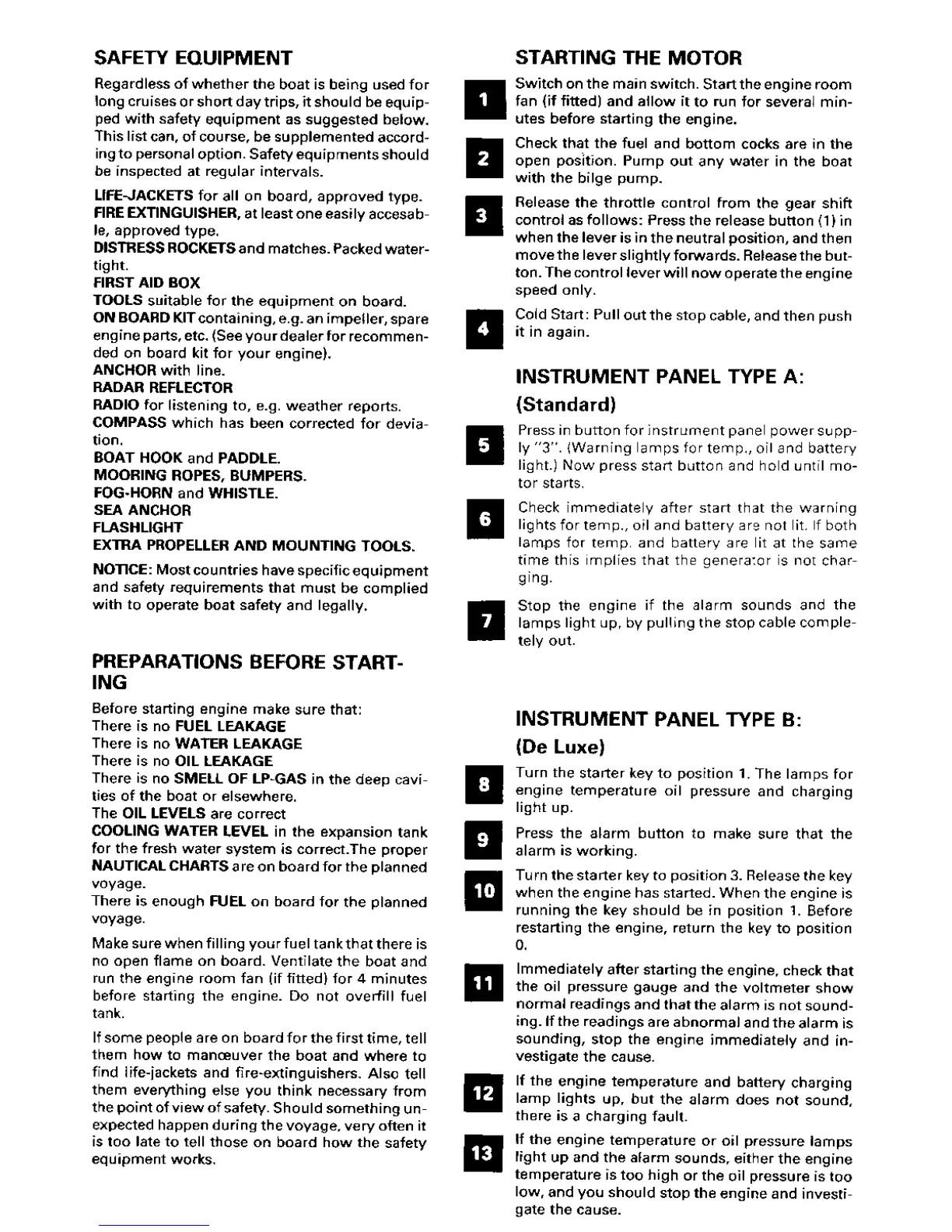 SAFETY EQUIPMENT

Regardless of whether the boat is being used for long cruises or short day trips, it should be equipped with safety equipment as suggested below. This list can, of course, be supplemented according to personal option. Safety equipments should be inspected at regular intervals.

LIFE-JACKETS for all on board, approved type.
FIRE EXTINGUISHER, at least one easily accesable, approved type.
DISTRESS ROCKETS and matches. Packed watertight.
FIRST AID BOX
TOOLS suitable for the equipment on board.
ON BOARD KIT containing, e.g. an impeller, spare engine parts, etc. (See your dealer for recommended on board kit for your engine).
ANCHOR with line.
RADAR REFLECTOR
RADIO for listening to, e.g. weather reports.
COMPASS which has been corrected for deviation.
BOAT HOOK and PADDLE.
MOORING ROPES, BUMPERS.
FOG-HORN and WHISTLE.
SEA ANCHOR
FLASHLIGHT
EXTRA PROPELLER AND MOUNTING TOOLS.

NOTICE: Most countries have specific equipment and safety requirements that must be complied with to operate boat safety and legally.

PREPARATIONS BEFORE STARTING

Before starting engine make sure that:
There is no FUEL LEAKAGE
There is no WATER LEAKAGE
There is no OIL LEAKAGE
There is no SMELL OF LP-GAS in the deep cavities of the boat or elsewhere.
The OIL LEVELS are correct
COOLING WATER LEVEL in the expansion tank for the fresh water system is correct.The proper NAUTICAL CHARTS are on board for the planned voyage.
There is enough FUEL on board for the planned voyage.

Make sure when filling your fuel tank that there is no open flame on board. Ventilate the boat and run the engine room fan (if fitted) for 4 minutes before starting the engine. Do not overfill fuel tank.

If some people are on board for the first time, tell them how to manœuver the boat and where to find life-jackets and fire-extinguishers. Also tell them everything else you think necessary from the point of view of safety. Should something unexpected happen during the voyage, very often it is too late to tell those on board how the safety equipment works.

STARTING THE MOTOR

1 Switch on the main switch. Start the engine room fan (if fitted) and allow it to run for several minutes before starting the engine.

2 Check that the fuel and bottom cocks are in the open position. Pump out any water in the boat with the bilge pump.

3 Release the throttle control from the gear shift control as follows: Press the release button (1) in when the lever is in the neutral position, and then move the lever slightly forwards. Release the button. The control lever will now operate the engine speed only.

4 Cold Start: Pull out the stop cable, and then push it in again.

INSTRUMENT PANEL TYPE A:
(Standard)

5 Press in button for instrument panel power supply "3". (Warning lamps for temp., oil and battery light.) Now press start button and hold until motor starts.

6 Check immediately after start that the warning lights for temp., oil and battery are not lit. If both lamps for temp. and battery are lit at the same time this implies that the generator is not charging.

7 Stop the engine if the alarm sounds and the lamps light up, by pulling the stop cable completely out.

INSTRUMENT PANEL TYPE B:
(De Luxe)

8 Turn the starter key to position 1. The lamps for engine temperature oil pressure and charging light up.

9 Press the alarm button to make sure that the alarm is working.

10 Turn the starter key to position 3. Release the key when the engine has started. When the engine is running the key should be in position 1. Before restarting the engine, return the key to position 0.

11 Immediately after starting the engine, check that the oil pressure gauge and the voltmeter show normal readings and that the alarm is not sounding. If the readings are abnormal and the alarm is sounding, stop the engine immediately and investigate the cause.

12 If the engine temperature and battery charging lamp lights up, but the alarm does not sound, there is a charging fault.

13 If the engine temperature or oil pressure lamps light up and the alarm sounds, either the engine temperature is too high or the oil pressure is too low, and you should stop the engine and investigate the cause.